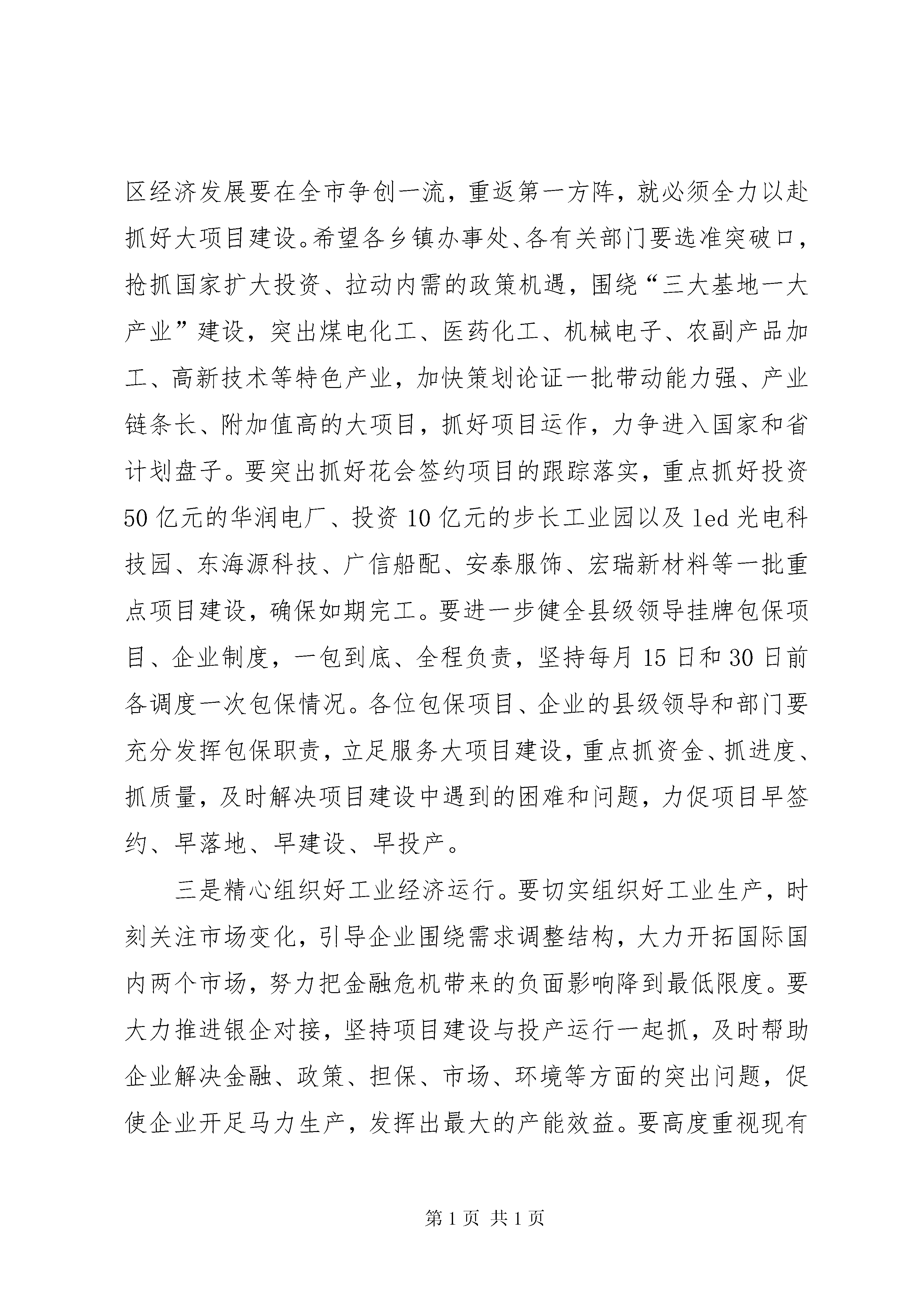 区经济发展要在全市争创一流，重返第一方阵，就必须全力以赴抓好大项目建设。希望各乡镇办事处、各有关部门要选准突破口，抢抓国家扩大投资、拉动内需的政策机遇，围绕“三大基地一大产业”建设，突出煤电化工、医药化工、机械电子、农副产品加工、高新技术等特色产业，加快策划论证一批带动能力强、产业链条长、附加值高的大项目，抓好项目运作，力争进入国家和省计划盘子。要突出抓好花会签约项目的跟踪落实，重点抓好投资50亿元的华润电厂、投资10亿元的步长工业园以及led光电科技园、东海源科技、广信船配、安泰服饰、宏瑞新材料等一批重点项目建设，确保如期完工。要进一步健全县级领导挂牌包保项目、企业制度，一包到底、全程负责，坚持每月15日和30日前各调度一次包保情况。各位包保项目、企业的县级领导和部门要充分发挥包保职责，立足服务大项目建设，重点抓资金、抓进度、抓质量，及时解决项目建设中遇到的困难和问题，力促项目早签约、早落地、早建设、早投产。

三是精心组织好工业经济运行。要切实组织好工业生产，时刻关注市场变化，引导企业围绕需求调整结构，大力开拓国际国内两个市场，努力把金融危机带来的负面影响降到最低限度。要大力推进银企对接，坚持项目建设与投产运行一起抓，及时帮助企业解决金融、政策、担保、市场、环境等方面的突出问题，促使企业开足马力生产，发挥出最大的产能效益。要高度重视现有

第1页 共1页